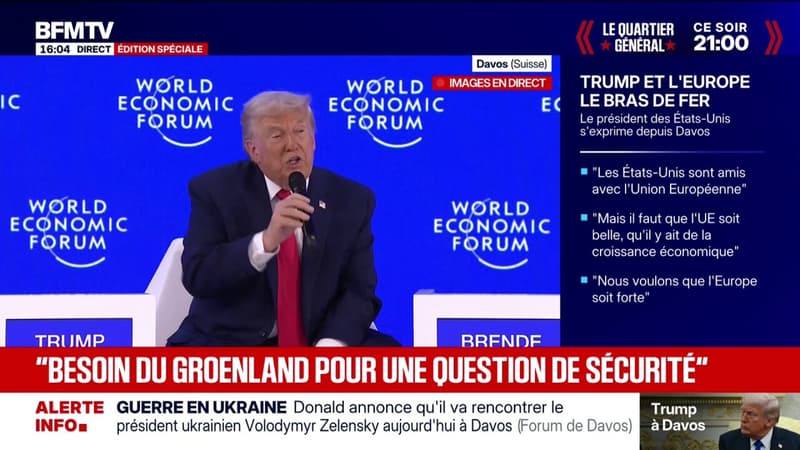 BFMTV
16:04 DIRECT ÉDITION SPÉCIALE

LE QUARTIER GÉNÉRAL CE SOIR 21:00

Davos (Suisse)
IMAGES EN DIRECT

WORLD ECONOMIC FORUM
WORLD ECONOMIC FORUM
WORLD ECONOMIC FORUM
WORLD ECONOMIC FORUM

TRUMP
BRENDE

TRUMP ET L'EUROPE LE BRAS DE FER
Le président des États-Unis s'exprime depuis Davos

"Les États-Unis sont amis avec l'Union Européenne"

"Mais il faut que l'UE soit belle, qu'il y ait de la croissance économique"

"Nous voulons que l'Europe soit forte"

"BESOIN DU GROENLAND POUR UNE QUESTION DE SÉCURITÉ"

ALERTE INFO
GUERRE EN UKRAINE Donald annonce qu'il va rencontrer le président ukrainien Volodymyr Zelensky aujourd'hui à Davos (Forum de Davos)

Trump à Davos